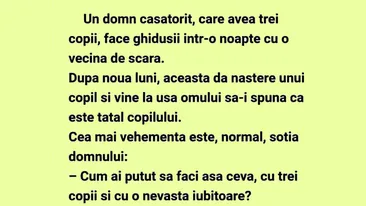 Un domn casatorit, care avea trei copii, face ghidusii intr-o noapte cu o vecina de scara.
Dupa noua luni, aceasta da nastere unui copil si vine la usa omului sa-i spuna ca este tatal copilului.
Cea mai vehementa este, normal, sotia domnului:
– Cum ai putut sa faci asa ceva, cu trei copii si cu o nevasta iubitoare?